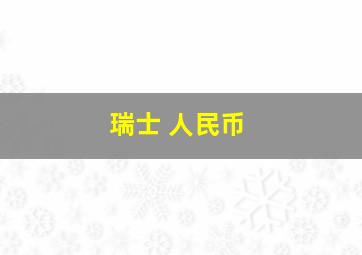 瑞士 人民币